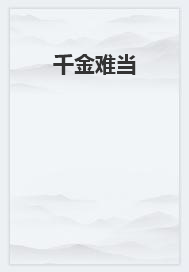 千金难当